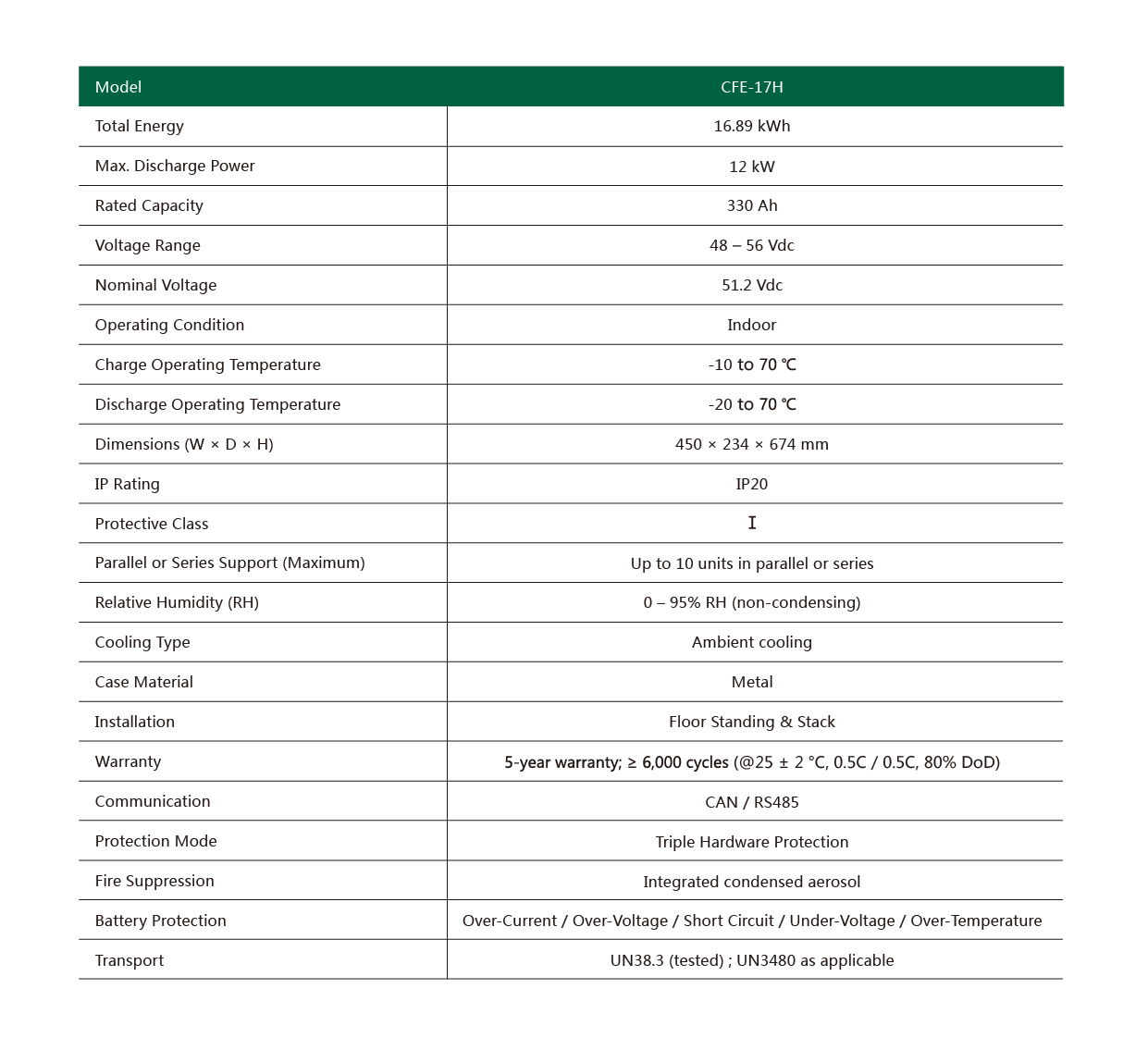 | Model | CFE-17H |
|---|---|
| Total Energy | 16.89 kWh |
| Max. Discharge Power | 12 kW |
| Rated Capacity | 330 Ah |
| Voltage Range | 48 – 56 Vdc |
| Nominal Voltage | 51.2 Vdc |
| Operating Condition | Indoor |
| Charge Operating Temperature | -10 to 70 ℃ |
| Discharge Operating Temperature | -20 to 70 ℃ |
| Dimensions (W × D × H) | 450 × 234 × 674 mm |
| IP Rating | IP20 |
| Protective Class | Ⅰ |
| Parallel or Series Support (Maximum) | Up to 10 units in parallel or series |
| Relative Humidity (RH) | 0 – 95% RH (non-condensing) |
| Cooling Type | Ambient cooling |
| Case Material | Metal |
| Installation | Floor Standing & Stack |
| Warranty | 5-year warranty; ≥ 6,000 cycles (@25 ± 2 °C, 0.5C / 0.5C, 80% DoD) |
| Communication | CAN / RS485 |
| Protection Mode | Triple Hardware Protection |
| Fire Suppression | Integrated condensed aerosol |
| Battery Protection | Over-Current / Over-Voltage / Short Circuit / Under-Voltage / Over-Temperature |
| Transport | UN38.3 (tested) ; UN3480 as applicable |